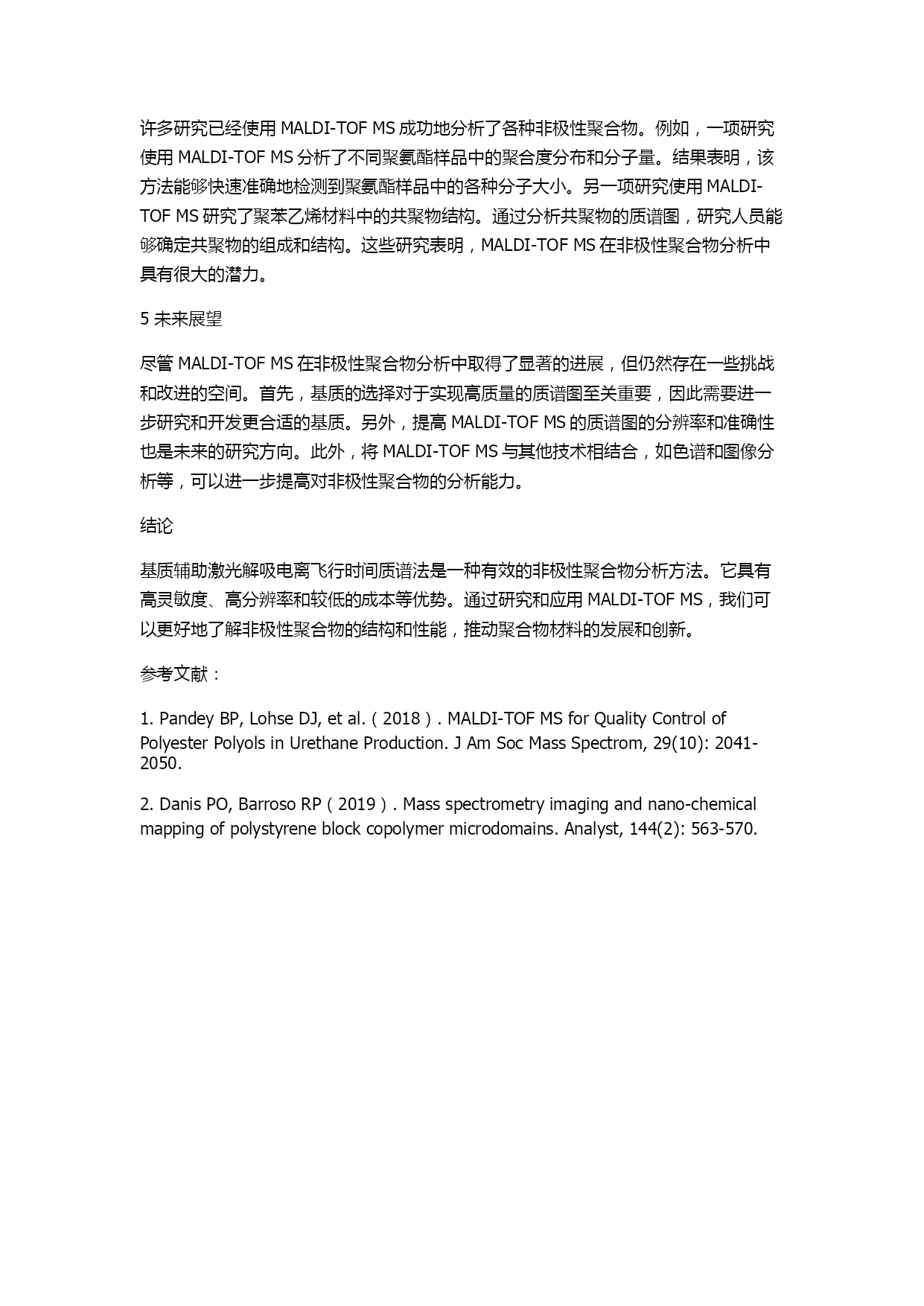 许多研究已经使用 MALDI-TOF MS 成功地分析了各种非极性聚合物。例如，一项研究使用 MALDI-TOF MS 分析了不同聚氨酯样品中的聚合度分布和分子量。结果表明，该方法能够快速准确地检测到聚氨酯样品中的各种分子大小。另一项研究使用 MALDI-TOF MS 研究了聚苯乙烯材料中的共聚物结构。通过分析共聚物的质谱图，研究人员能够确定共聚物的组成和结构。这些研究表明，MALDI-TOF MS 在非极性聚合物分析中具有很大的潜力。

5 未来展望

尽管 MALDI-TOF MS 在非极性聚合物分析中取得了显著的进展，但仍然存在一些挑战和改进的空间。首先，基质的选择对于实现高质量的质谱图至关重要，因此需要进一步研究和开发更合适的基质。另外，提高 MALDI-TOF MS 的质谱图的分辨率和准确性也是未来的研究方向。此外，将 MALDI-TOF MS 与其他技术相结合，如色谱和图像分析等，可以进一步提高对非极性聚合物的分析能力。

结论

基质辅助激光解吸电离飞行时间质谱法是一种有效的非极性聚合物分析方法。它具有高灵敏度、高分辨率和较低的成本等优势。通过研究和应用 MALDI-TOF MS，我们可以更好地了解非极性聚合物的结构和性能，推动聚合物材料的发展和创新。

参考文献：

1. Pandey BP, Lohse DJ, et al.（2018）. MALDI-TOF MS for Quality Control of Polyester Polyols in Urethane Production. J Am Soc Mass Spectrom, 29(10): 2041-2050.

2. Danis PO, Barroso RP（2019）. Mass spectrometry imaging and nano-chemical mapping of polystyrene block copolymer microdomains. Analyst, 144(2): 563-570.